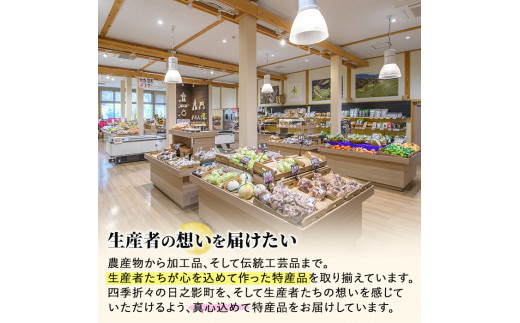 生産者の想いを届けたい

農産物から加工品、そして伝統工芸品まで。
生産者たちが心を込めて作った特産品を取り揃えています。
四季折々の日之影町を、そして生産者たちの想いを感じていただけるよう、真心込めて特産品をお届けしています。